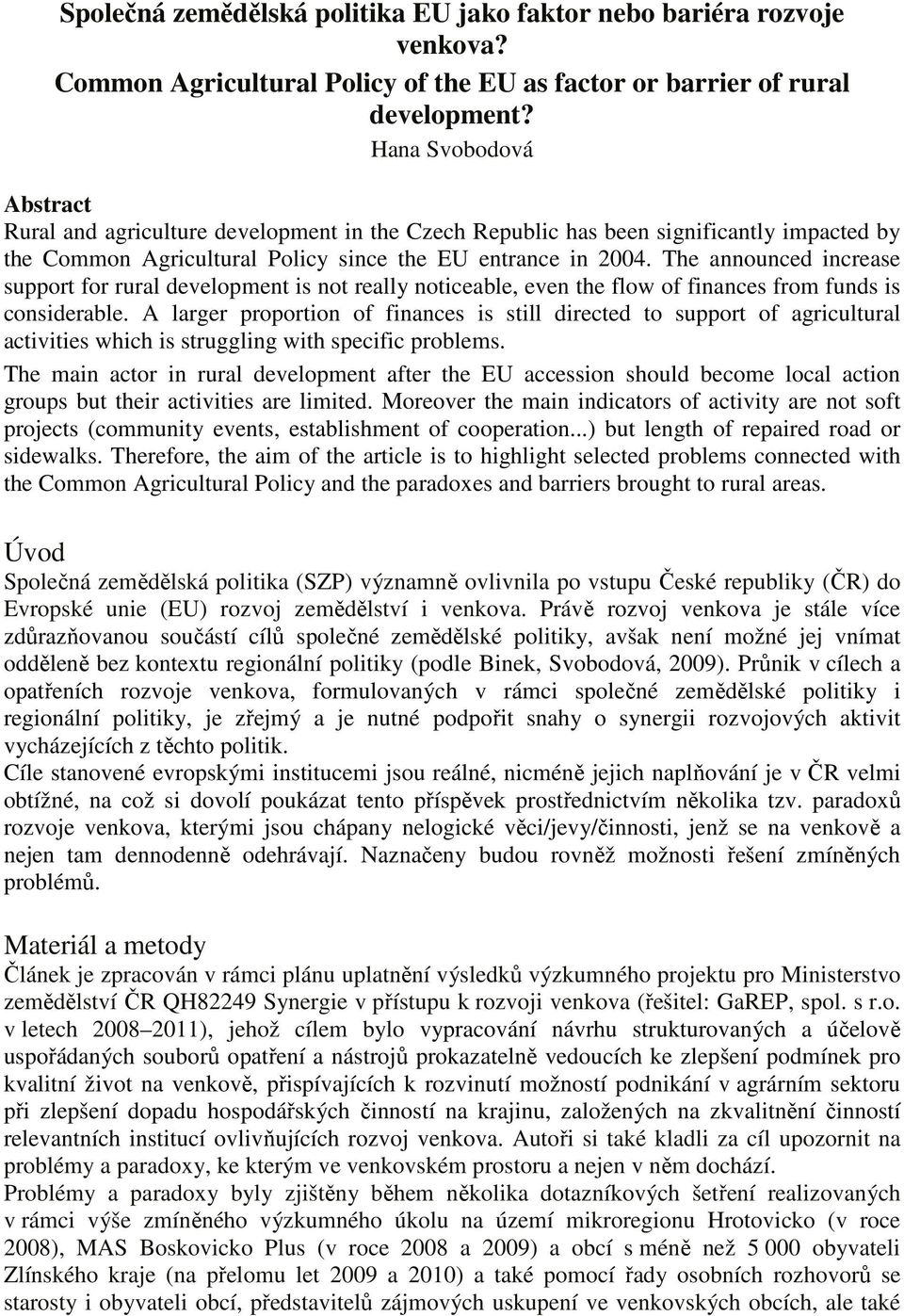 Společná zemědělská politika EU jako faktor nebo bariéra rozvoje venkova?
Common Agricultural Policy of the EU as factor or barrier of rural development?

Hana Svobodová

Abstract
Rural and agriculture development in the Czech Republic has been significantly impacted by the Common Agricultural Policy since the EU entrance in 2004. The announced increase support for rural development is not really noticeable, even the flow of finances from funds is considerable. A larger proportion of finances is still directed to support of agricultural activities which is struggling with specific problems.
The main actor in rural development after the EU accession should become local action groups but their activities are limited. Moreover the main indicators of activity are not soft projects (community events, establishment of cooperation...) but length of repaired road or sidewalks. Therefore, the aim of the article is to highlight selected problems connected with the Common Agricultural Policy and the paradoxes and barriers brought to rural areas.

Úvod
Společná zemědělská politika (SZP) významně ovlivnila po vstupu České republiky (ČR) do Evropské unie (EU) rozvoj zemědělství i venkova. Právě rozvoj venkova je stále více zdůrazňovanou součástí cílů společné zemědělské politiky, avšak není možné jej vnímat odděleně bez kontextu regionální politiky (podle Binek, Svobodová, 2009). Průnik v cílech a opatřeních rozvoje venkova, formulovaných v rámci společné zemědělské politiky i regionální politiky, je zřejmý a je nutné podpořit snahy o synergii rozvojových aktivit vycházejících z těchto politik.
Cíle stanovené evropskými institucemi jsou reálné, nicméně jejich naplňování je v ČR velmi obtížné, na což si dovolí poukázat tento příspěvek prostřednictvím několika tzv. paradoxů rozvoje venkova, kterými jsou chápany nelogické věci/jevy/činnosti, jenž se na venkově a nejen tam dennodenně odehrávají. Naznačeny budou rovněž možnosti řešení zmíněných problémů.

Materiál a metody
Článek je zpracován v rámci plánu uplatnění výsledků výzkumného projektu pro Ministerstvo zemědělství ČR QH82249 Synergie v přístupu k rozvoji venkova (řešitel: GaREP, spol. s r.o. v letech 2008–2011), jehož cílem bylo vypracování návrhu strukturovaných a účelově uspořádaných souborů opatření a nástrojů prokazatelně vedoucích ke zlepšení podmínek pro kvalitní život na venkově, přispívajících k rozvinutí možností podnikání v agrárním sektoru při zlepšení dopadu hospodářských činností na krajinu, založených na zkvalitnění činností relevantních institucí ovlivňujících rozvoj venkova. Autoři si také kladli za cíl upozornit na problémy a paradoxy, ke kterým ve venkovském prostoru a nejen v něm dochází.
Problémy a paradoxy byly zjištěny během několika dotazníkových šetření realizovaných v rámci výše zmíněného výzkumného úkolu na území mikroregionu Hrotovicko (v roce 2008), MAS Boskovicko Plus (v roce 2008 a 2009) a obcí s méně než 5 000 obyvateli Zlínského kraje (na přelomu let 2009 a 2010) a také pomocí řady osobních rozhovorů se starosty i obyvateli obcí, představitelů zájmových uskupení ve venkovských obcích, ale také